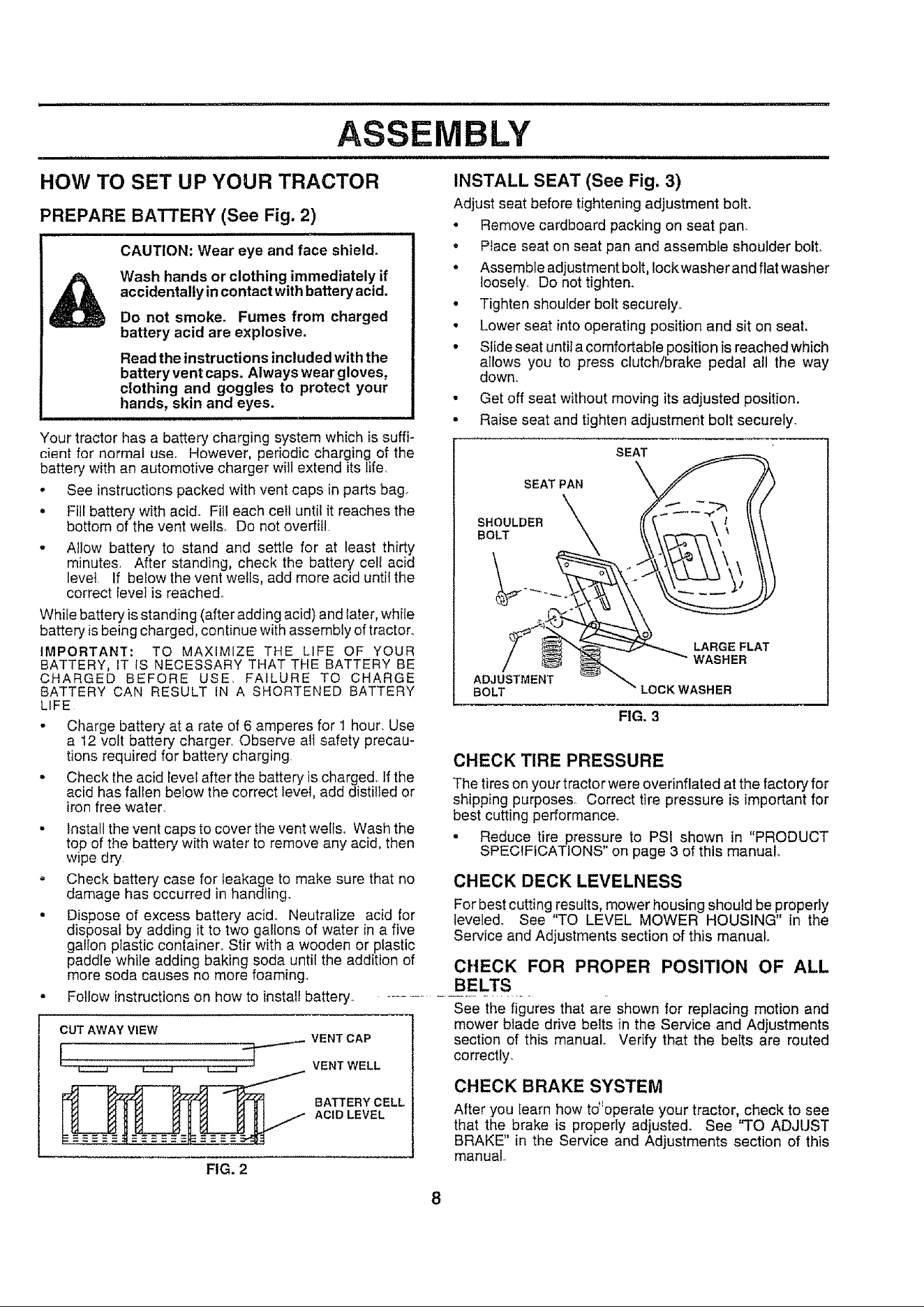 ASSEMBLY

HOW TO SET UP YOUR TRACTOR

PREPARE BATTERY (See Fig. 2)

CAUTION: Wear eye and face shield.

Wash hands or clothing immediately if accidentally in contact with battery acid.

Do not smoke. Fumes from charged battery acid are explosive.

Read the instructions included with the battery vent caps. Always wear gloves, clothing and goggles to protect your hands, skin and eyes.

Your tractor has a battery charging system which is sufficient for normal use. However, periodic charging of the battery with an automotive charger will extend its life.

• See instructions packed with vent caps in parts bag.
• Fill battery with acid. Fill each cell until it reaches the bottom of the vent wells. Do not overfill.
• Allow battery to stand and settle for at least thirty minutes. After standing, check the battery cell acid level. If below the vent wells, add more acid until the correct level is reached.

While battery is standing (after adding acid) and later, while battery is being charged, continue with assembly of tractor.

IMPORTANT: TO MAXIMIZE THE LIFE OF YOUR BATTERY, IT IS NECESSARY THAT THE BATTERY BE CHARGED BEFORE USE. FAILURE TO CHARGE BATTERY CAN RESULT IN A SHORTENED BATTERY LIFE.

• Charge battery at a rate of 6 amperes for 1 hour. Use a 12 volt battery charger. Observe all safety precautions required for battery charging.
• Check the acid level after the battery is charged. If the acid has fallen below the correct level, add distilled or iron free water.
• Install the vent caps to cover the vent wells. Wash the top of the battery with water to remove any acid, then wipe dry.
• Check battery case for leakage to make sure that no damage has occurred in handling.
• Dispose of excess battery acid. Neutralize acid for disposal by adding it to two gallons of water in a five gallon plastic container. Stir with a wooden or plastic paddle while adding baking soda until the addition of more soda causes no more foaming.
• Follow instructions on how to install battery.

CUT AWAY VIEW
VENT CAP
VENT WELL
BATTERY CELL ACID LEVEL

FIG. 2

INSTALL SEAT (See Fig. 3)

Adjust seat before tightening adjustment bolt.

• Remove cardboard packing on seat pan.
• Place seat on seat pan and assemble shoulder bolt.
• Assemble adjustment bolt, lock washer and flat washer loosely. Do not tighten.
• Tighten shoulder bolt securely.
• Lower seat into operating position and sit on seat.
• Slide seat until a comfortable position is reached which allows you to press clutch/brake pedal all the way down.
• Get off seat without moving its adjusted position.
• Raise seat and tighten adjustment bolt securely.

SEAT
SEAT PAN
SHOULDER BOLT
LARGE FLAT WASHER
ADJUSTMENT BOLT
LOCK WASHER

FIG. 3

CHECK TIRE PRESSURE

The tires on your tractor were overinflated at the factory for shipping purposes. Correct tire pressure is important for best cutting performance.

• Reduce tire pressure to PSI shown in "PRODUCT SPECIFICATIONS" on page 3 of this manual.

CHECK DECK LEVELNESS

For best cutting results, mower housing should be properly leveled. See "TO LEVEL MOWER HOUSING" in the Service and Adjustments section of this manual.

CHECK FOR PROPER POSITION OF ALL BELTS

See the figures that are shown for replacing motion and mower blade drive belts in the Service and Adjustments section of this manual. Verify that the belts are routed correctly.

CHECK BRAKE SYSTEM

After you learn how to operate your tractor, check to see that the brake is properly adjusted. See "TO ADJUST BRAKE" in the Service and Adjustments section of this manual.

8